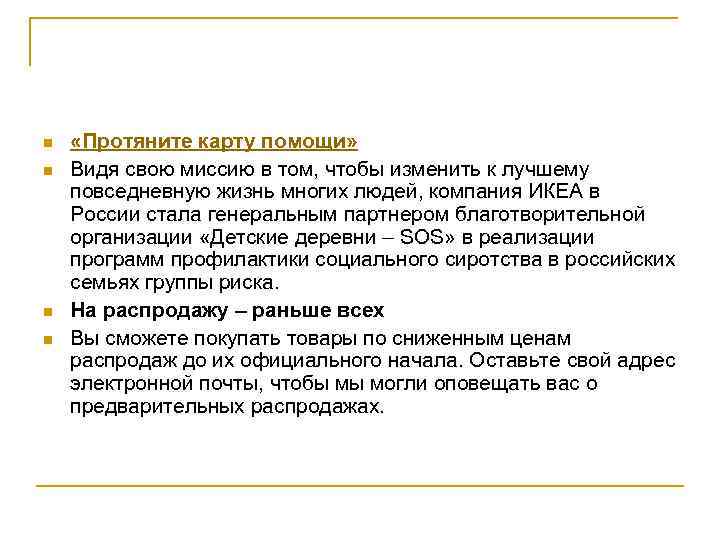 «Протяните карту помощи»

Видя свою миссию в том, чтобы изменить к лучшему повседневную жизнь многих людей, компания ИКЕА в России стала генеральным партнером благотворительной организации «Детские деревни – SOS» в реализации программ профилактики социального сиротства в российских семьях группы риска.

На распродажу – раньше всех

Вы сможете покупать товары по сниженным ценам распродаж до их официального начала. Оставьте свой адрес электронной почты, чтобы мы могли оповещать вас о предварительных распродажах.